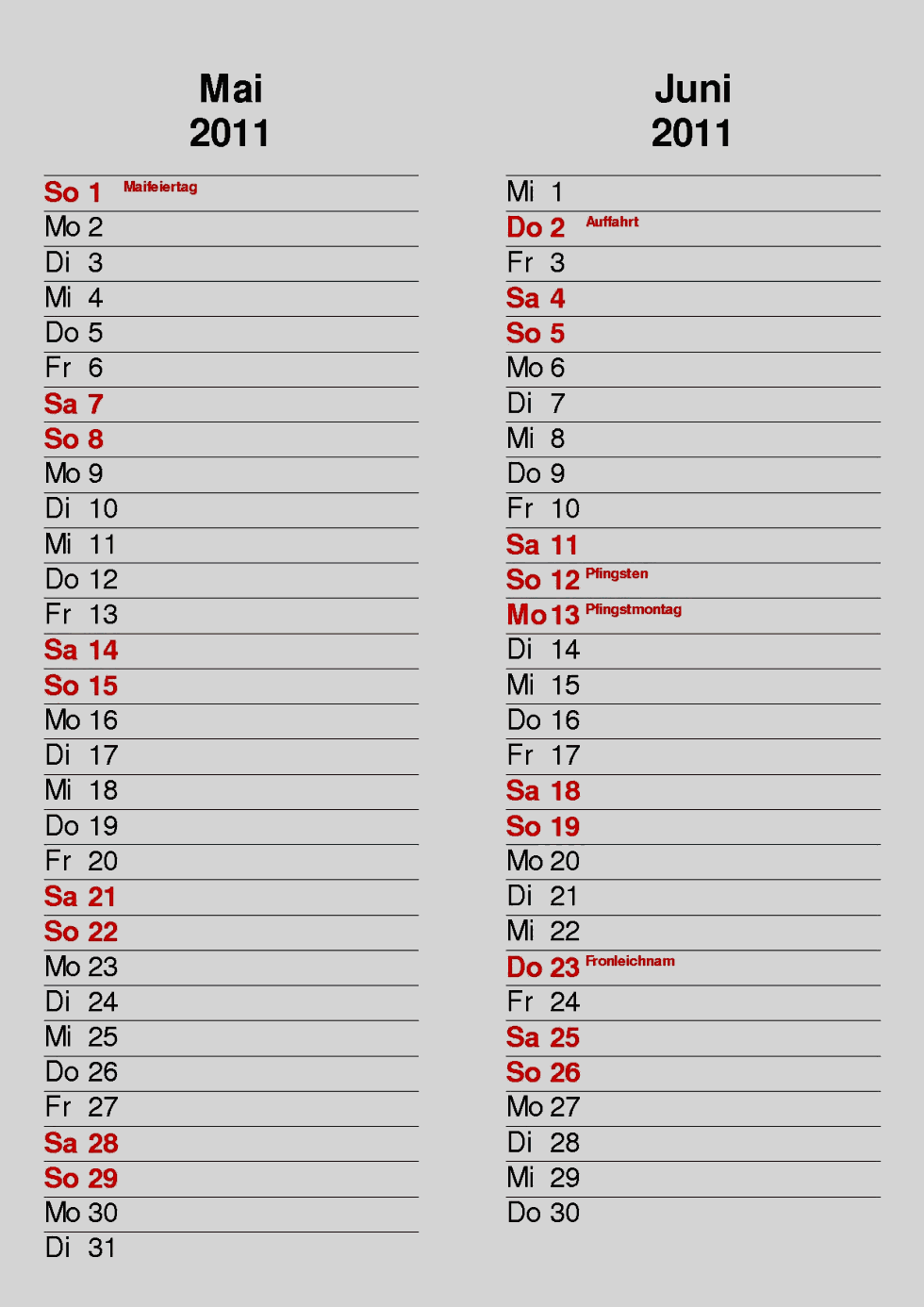 Mai
2011

So 1 Maifeiertag
Mo 2
Di 3
Mi 4
Do 5
Fr 6
Sa 7
So 8
Mo 9
Di 10
Mi 11
Do 12
Fr 13
Sa 14
So 15
Mo 16
Di 17
Mi 18
Do 19
Fr 20
Sa 21
So 22
Mo 23
Di 24
Mi 25
Do 26
Fr 27
Sa 28
So 29
Mo 30
Di 31

Juni
2011

Mi 1
Do 2 Auffahrt
Fr 3
Sa 4
So 5
Mo 6
Di 7
Mi 8
Do 9
Fr 10
Sa 11
So 12 Pfingsten
Mo 13 Pfingstmontag
Di 14
Mi 15
Do 16
Fr 17
Sa 18
So 19
Mo 20
Di 21
Mi 22
Do 23 Fronleichnam
Fr 24
Sa 25
So 26
Mo 27
Di 28
Mi 29
Do 30